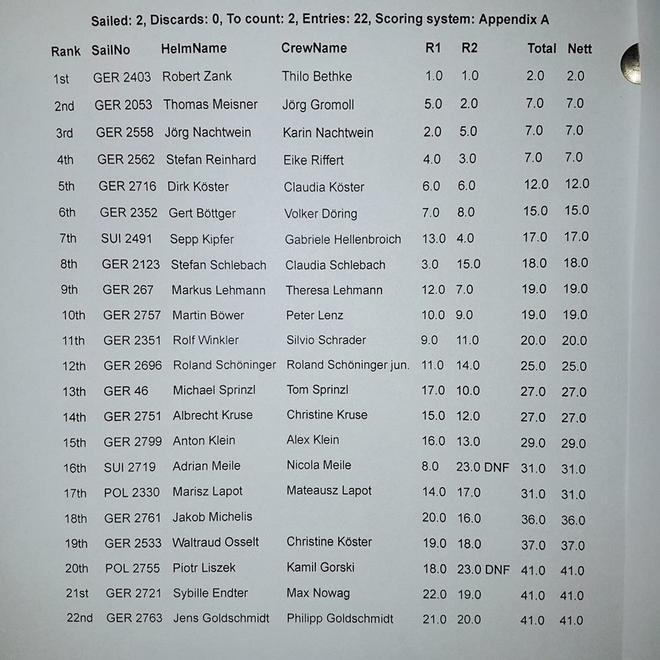 Sailed: 2, Discards: 0, To count: 2, Entries: 22, Scoring system: Appendix A

| Rank | SailNo | HelmName | CrewName | R1 | R2 | Total | Nett |
|---|---|---|---|---|---|---|---|
| 1st | GER 2403 | Robert Zank | Thilo Bethke | 1.0 | 1.0 | 2.0 | 2.0 |
| 2nd | GER 2053 | Thomas Meisner | Jörg Gromoll | 5.0 | 2.0 | 7.0 | 7.0 |
| 3rd | GER 2558 | Jörg Nachtwein | Karin Nachtwein | 2.0 | 5.0 | 7.0 | 7.0 |
| 4th | GER 2562 | Stefan Reinhard | Eike Riffert | 4.0 | 3.0 | 7.0 | 7.0 |
| 5th | GER 2716 | Dirk Köster | Claudia Köster | 6.0 | 6.0 | 12.0 | 12.0 |
| 6th | GER 2352 | Gert Böttger | Volker Döring | 7.0 | 8.0 | 15.0 | 15.0 |
| 7th | SUI 2491 | Sepp Kipfer | Gabriele Hellenbroich | 13.0 | 4.0 | 17.0 | 17.0 |
| 8th | GER 2123 | Stefan Schlebach | Claudia Schlebach | 3.0 | 15.0 | 18.0 | 18.0 |
| 9th | GER 267 | Markus Lehmann | Theresa Lehmann | 12.0 | 7.0 | 19.0 | 19.0 |
| 10th | GER 2757 | Martin Böwer | Peter Lenz | 10.0 | 9.0 | 19.0 | 19.0 |
| 11th | GER 2351 | Rolf Winkler | Silvio Schrader | 9.0 | 11.0 | 20.0 | 20.0 |
| 12th | GER 2696 | Roland Schöninger | Roland Schöninger jun. | 11.0 | 14.0 | 25.0 | 25.0 |
| 13th | GER 46 | Michael Sprinzl | Tom Sprinzl | 17.0 | 10.0 | 27.0 | 27.0 |
| 14th | GER 2751 | Albrecht Kruse | Christine Kruse | 15.0 | 12.0 | 27.0 | 27.0 |
| 15th | GER 2799 | Anton Klein | Alex Klein | 16.0 | 13.0 | 29.0 | 29.0 |
| 16th | SUI 2719 | Adrian Meile | Nicola Meile | 8.0 | 23.0 DNF | 31.0 | 31.0 |
| 17th | POL 2330 | Marisz Lapot | Mateausz Lapot | 14.0 | 17.0 | 31.0 | 31.0 |
| 18th | GER 2761 | Jakob Michelis | | 20.0 | 16.0 | 36.0 | 36.0 |
| 19th | GER 2533 | Waltraud Osselt | Christine Köster | 19.0 | 18.0 | 37.0 | 37.0 |
| 20th | POL 2755 | Piotr Liszek | Kamil Gorski | 18.0 | 23.0 DNF | 41.0 | 41.0 |
| 21st | GER 2721 | Sybille Endter | Max Nowag | 22.0 | 19.0 | 41.0 | 41.0 |
| 22nd | GER 2763 | Jens Goldschmidt | Philipp Goldschmidt | 21.0 | 20.0 | 41.0 | 41.0 |